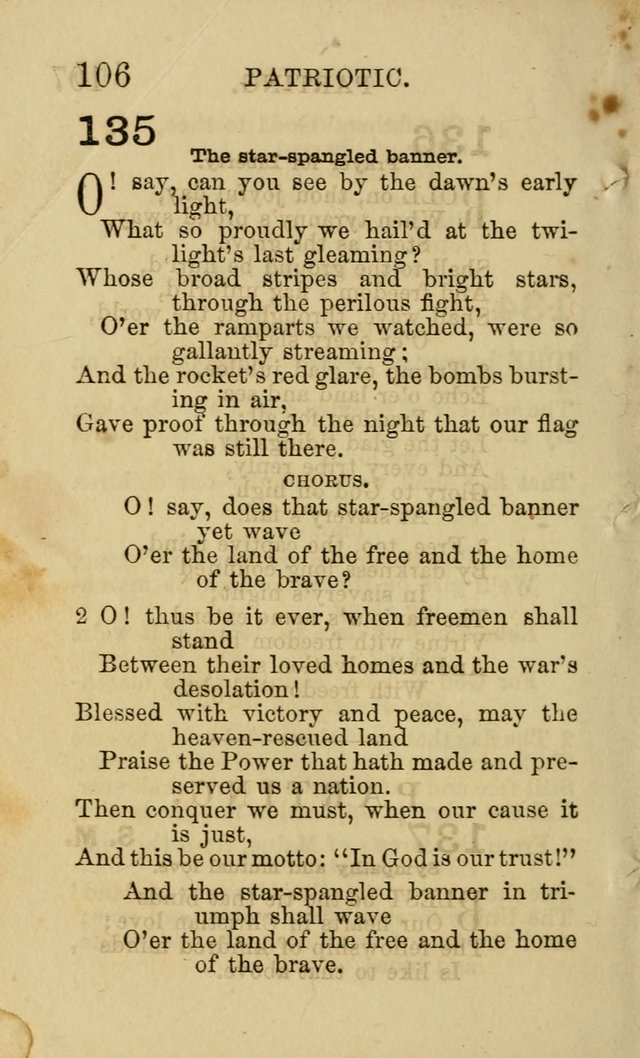 106 PATRIOTIC.

135

The star-spangled banner.

O! say, can you see by the dawn's early light,
What so proudly we hail'd at the twilight's last gleaming?
Whose broad stripes and bright stars, through the perilous fight,
O'er the ramparts we watched, were so gallantly streaming;
And the rocket's red glare, the bombs bursting in air,
Gave proof through the night that our flag was still there.

CHORUS.

O! say, does that star-spangled banner yet wave
O'er the land of the free and the home of the brave?

2 O! thus be it ever, when freemen shall stand
Between their loved homes and the war's desolation!
Blessed with victory and peace, may the heaven-rescued land
Praise the Power that hath made and preserved us a nation.
Then conquer we must, when our cause it is just,
And this be our motto: "In God is our trust!"
And the star-spangled banner in triumph shall wave
O'er the land of the free and the home of the brave.